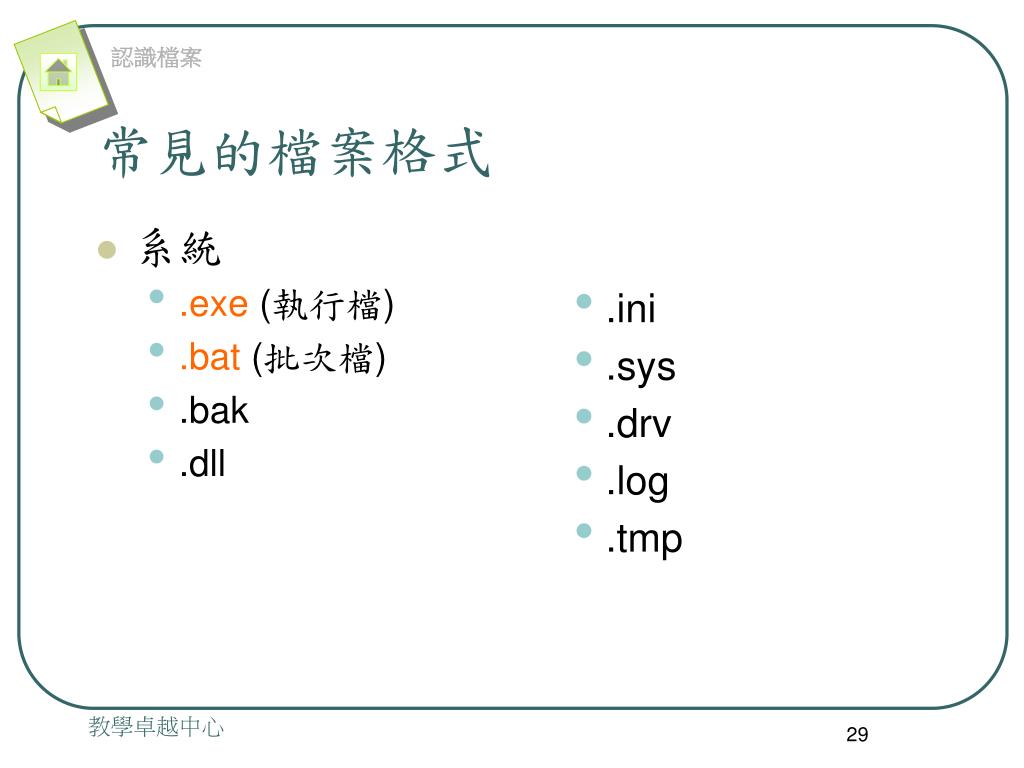 認識檔案

常見的檔案格式

系統

.exe (執行檔)
.bat (批次檔)
.bak
.dll

.ini
.sys
.drv
.log
.tmp

教學卓越中心

29